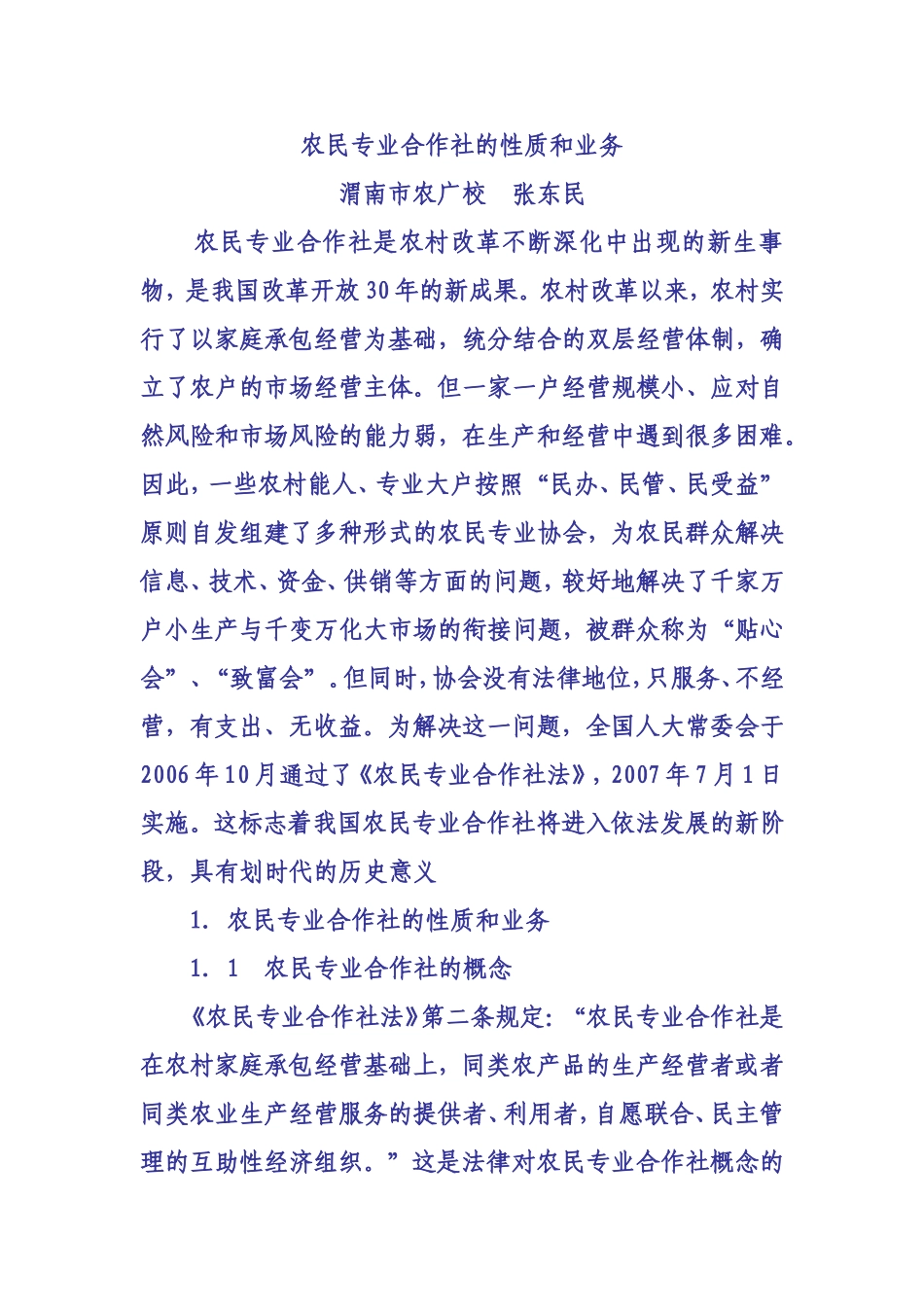 农民专业合作社的性质和业务

渭南市农广校　张东民

农民专业合作社是农村改革不断深化中出现的新生事物，是我国改革开放30年的新成果。农村改革以来，农村实行了以家庭承包经营为基础，统分结合的双层经营体制，确立了农户的市场经营主体。但一家一户经营规模小、应对自然风险和市场风险的能力弱，在生产和经营中遇到很多困难。因此，一些农村能人、专业大户按照“民办、民管、民受益”原则自发组建了多种形式的农民专业协会，为农民群众解决信息、技术、资金、供销等方面的问题，较好地解决了千家万户小生产与千变万化大市场的衔接问题，被群众称为“贴心会”、“致富会”。但同时，协会没有法律地位，只服务、不经营，有支出、无收益。为解决这一问题，全国人大常委会于2006年10月通过了《农民专业合作社法》，2007年7月1日实施。这标志着我国农民专业合作社将进入依法发展的新阶段，具有划时代的历史意义

1. 农民专业合作社的性质和业务

1. 1　农民专业合作社的概念

《农民专业合作社法》第二条规定：“农民专业合作社是在农村家庭承包经营基础上，同类农产品的生产经营者或者同类农业生产经营服务的提供者、利用者，自愿联合、民主管理的互助性经济组织。”这是法律对农民专业合作社概念的